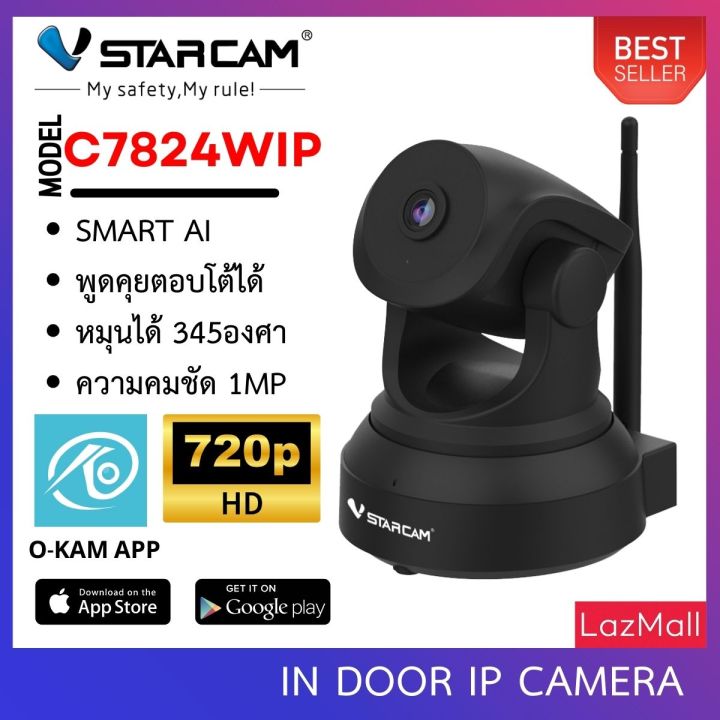 VSTARCAM®
My safety,My rule!

BEST SELLER

MODEL C7824WIP

• SMART AI
• พูดคุยตอบโต้ได้
• หมุนได้ 345องศา
• ความคมชัด 1MP

720p HD

O-KAM APP

Download on the App Store

GET IT ON Google play

VSTARCAM®

LazMall

IN DOOR IP CAMERA